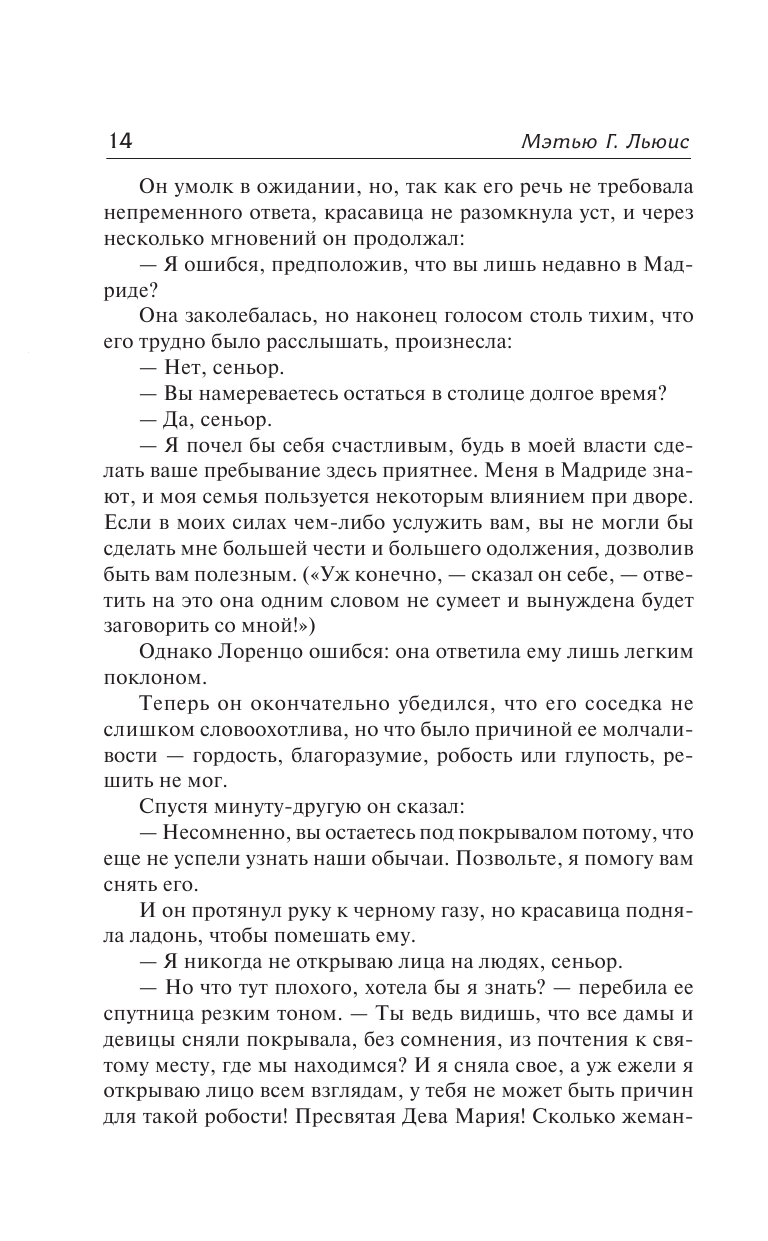 14 Мэтью Г. Льюис

Он умолк в ожидании, но, так как его речь не требовала непременного ответа, красавица не разомкнула уст, и через несколько мгновений он продолжал:

— Я ошибся, предположив, что вы лишь недавно в Мадриде?

Она заколебалась, но наконец голосом столь тихим, что его трудно было расслышать, произнесла:

— Нет, сеньор.

— Вы намереваетесь остаться в столице долгое время?

— Да, сеньор.

— Я почел бы себя счастливым, будь в моей власти сделать ваше пребывание здесь приятнее. Меня в Мадриде знают, и моя семья пользуется некоторым влиянием при дворе. Если в моих силах чем-либо услужить вам, вы не могли бы сделать мне большей чести и большего одолжения, дозволив быть вам полезным. («Уж конечно, — сказал он себе, — ответить на это она одним словом не сумеет и вынуждена будет заговорить со мной!»)

Однако Лоренцо ошибся: она ответила ему лишь легким поклоном.

Теперь он окончательно убедился, что его соседка не слишком словоохотлива, но что было причиной ее молчаливости — гордость, благоразумие, робость или глупость, решить не мог.

Спустя минуту-другую он сказал:

— Несомненно, вы остаетесь под покрывалом потому, что еще не успели узнать наши обычаи. Позвольте, я помогу вам снять его.

И он протянул руку к черному газу, но красавица подняла ладонь, чтобы помешать ему.

— Я никогда не открываю лица на людях, сеньор.

— Но что тут плохого, хотела бы я знать? — перебила ее спутница резким тоном. — Ты ведь видишь, что все дамы и девицы сняли покрывала, без сомнения, из почтения к святому месту, где мы находимся? И я сняла свое, а уж ежели я открываю лицо всем взглядам, у тебя не может быть причин для такой робости! Пресвятая Дева Мария! Сколько жеман-